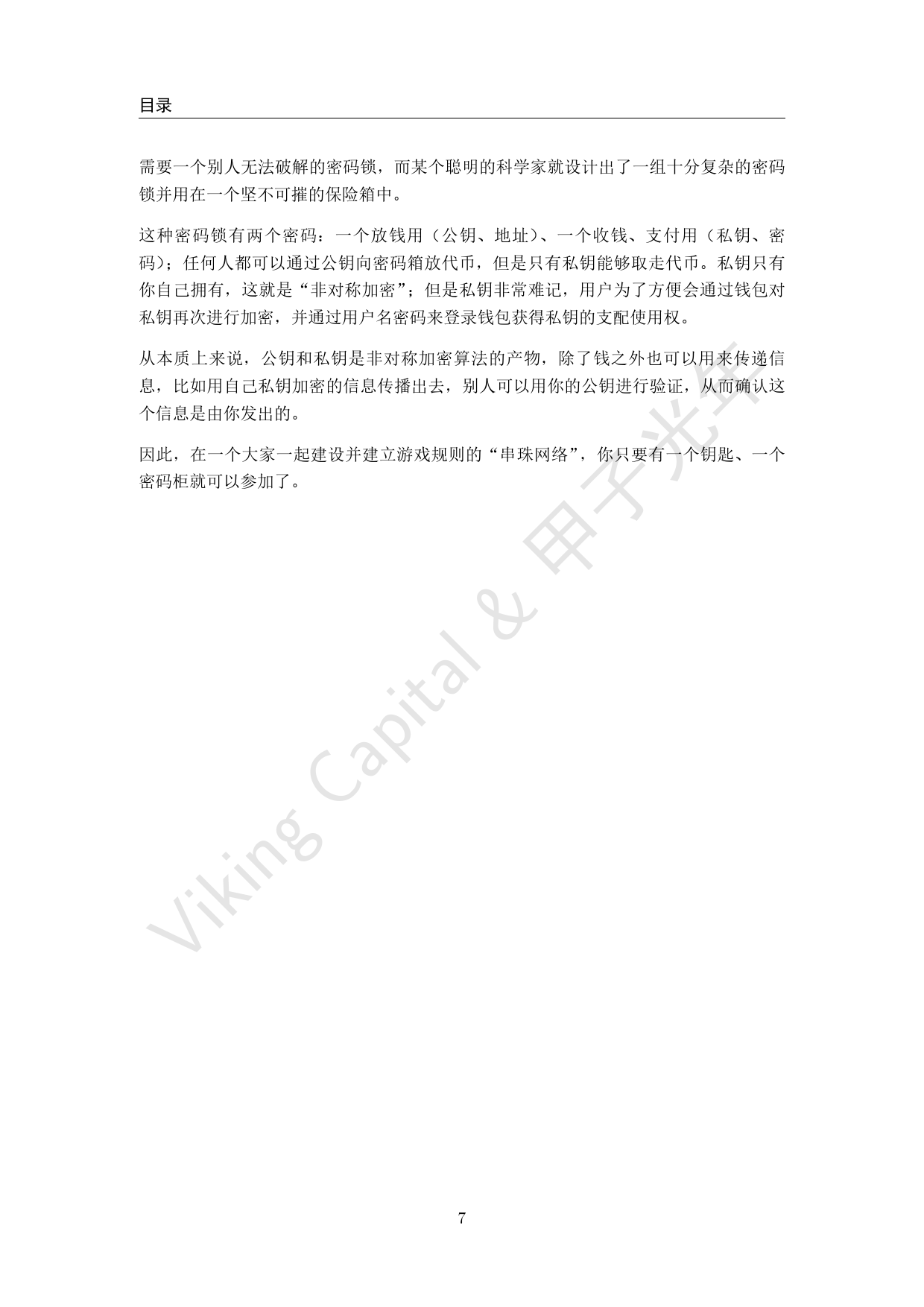 目录

需要一个别人无法破解的密码锁，而某个聪明的科学家就设计出了一组十分复杂的密码锁并用在一个坚不可摧的保险箱中。

这种密码锁有两个密码：一个放钱用（公钥、地址）、一个收钱、支付用（私钥、密码）；任何人都可以通过公钥向密码箱放代币，但是只有私钥能够取走代币。私钥只有你自己拥有，这就是“非对称加密”；但是私钥非常难记，用户为了方便会通过钱包对私钥再次进行加密，并通过用户名密码来登录钱包获得私钥的支配使用权。

从本质上来说，公钥和私钥是非对称加密算法的产物，除了钱之外也可以用来传递信息，比如用自己私钥加密的信息传播出去，别人可以用你的公钥进行验证，从而确认这个信息是由你发出的。

因此，在一个大家一起建设并建立游戏规则的“串珠网络”，你只要有一个钥匙、一个密码柜就可以参加了。

7

Viking Capital & 甲子光年